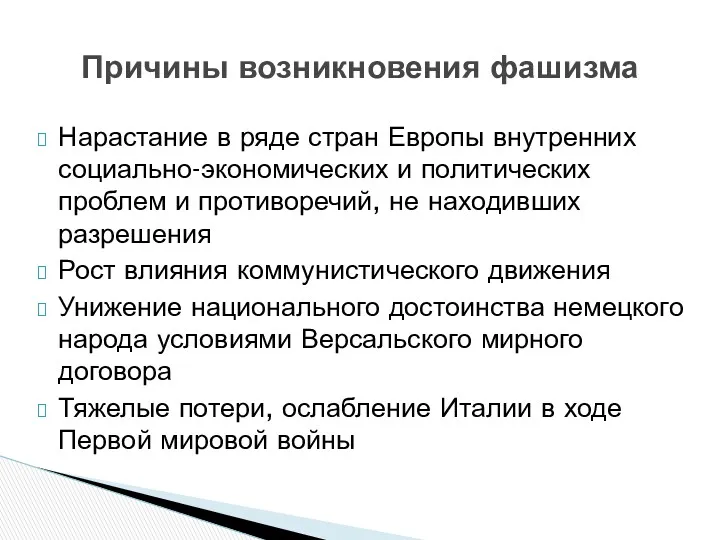 Причины возникновения фашизма

Нарастание в ряде стран Европы внутренних социально-экономических и политических проблем и противоречий, не находивших разрешения

Рост влияния коммунистического движения

Унижение национального достоинства немецкого народа условиями Версальского мирного договора

Тяжелые потери, ослабление Италии в ходе Первой мировой войны